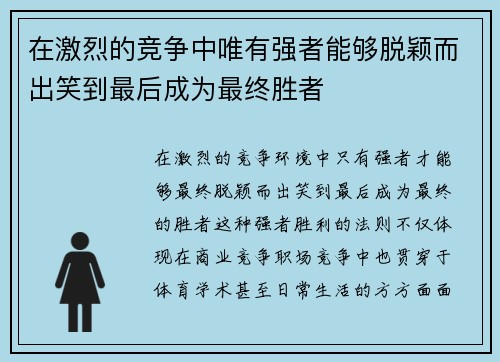 在激烈的竞争中唯有强者能够脱颖而出笑到最后成为最终胜者

在激烈的竞争环境中只有强者才能够最终脱颖而出笑到最后成为最终的胜者这种强者胜利的法则不仅体现在商业竞争职场竞争中也贯穿于体育学术甚至日常生活的方方面面